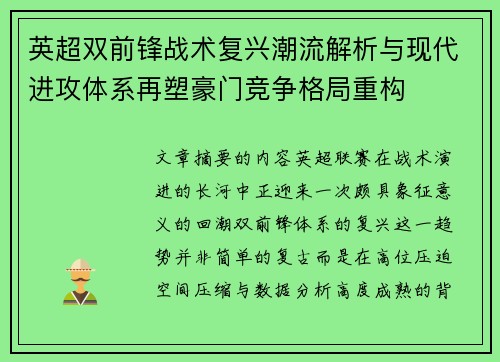 英超双前锋战术复兴潮流解析与现代进攻体系再塑豪门竞争格局重构

文章摘要的内容英超联赛在战术演进的长河中正迎来一次颇具象征意义的回潮双前锋体系的复兴这一趋势并非简单的复古而是在高位压迫空间压缩与数据分析高度成熟的背